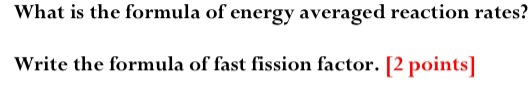 What is the formula of energy averaged reaction rates?

Write the formula of fast fission factor. [2 points]